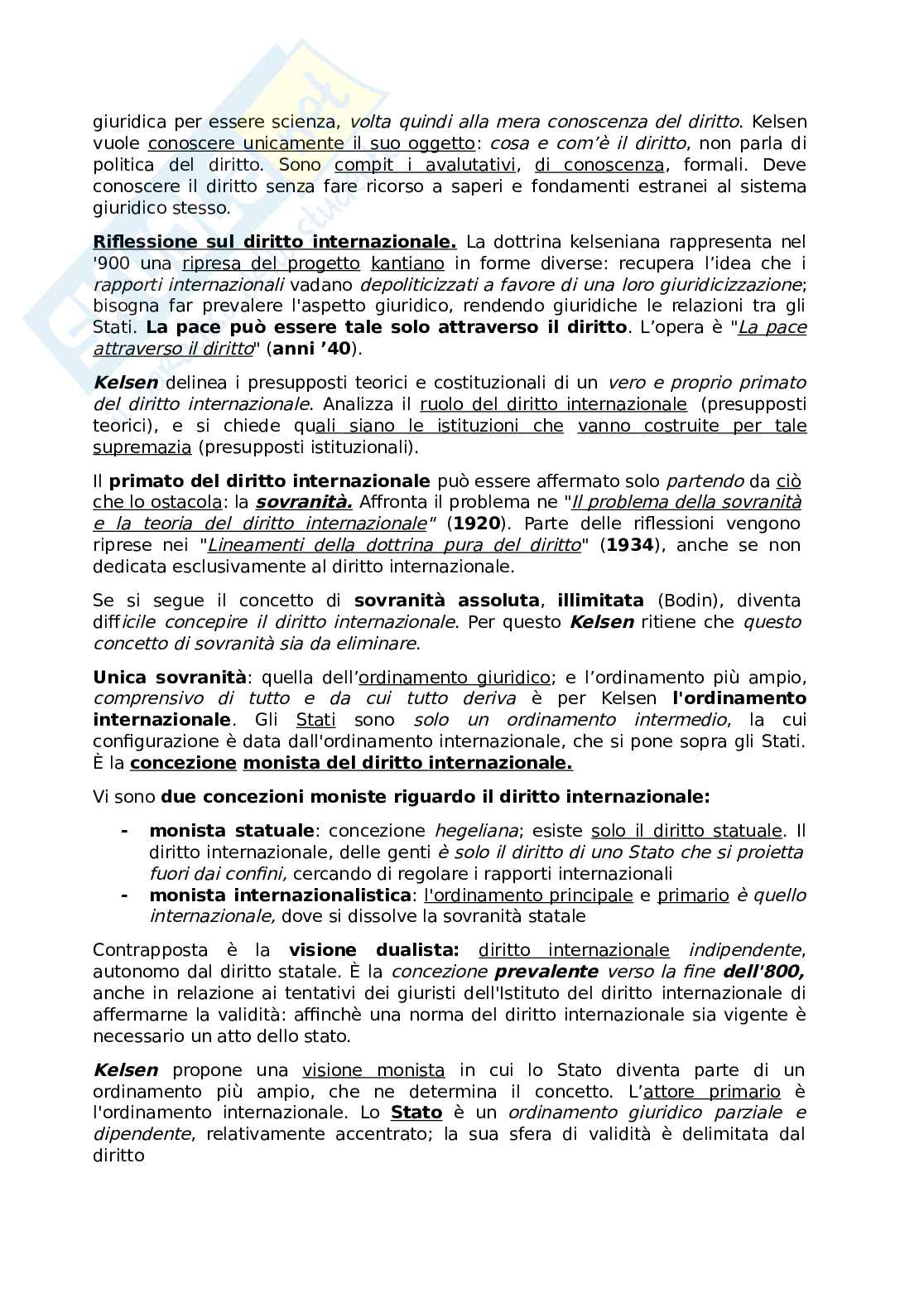 giuridica per essere scienza, volta quindi alla mera conoscenza del diritto. Kelsen vuole conoscere unicamente il suo oggetto: cosa e com'è il diritto, non parla di politica del diritto. Sono compit i avalutativi, di conoscenza, formali. Deve conoscere il diritto senza fare ricorso a saperi e fondamenti estranei al sistema giuridico stesso.

Riflessione sul diritto internazionale. La dottrina kelseniana rappresenta nel '900 una ripresa del progetto kantiano in forme diverse: recupera l'idea che i rapporti internazionali vadano depoliticizzati a favore di una loro giuridicizzazione; bisogna far prevalere l'aspetto giuridico, rendendo giuridiche le relazioni tra gli Stati. La pace può essere tale solo attraverso il diritto. L'opera è "La pace attraverso il diritto" (anni '40).

Kelsen delinea i presupposti teorici e costituzionali di un vero e proprio primato del diritto internazionale. Analizza il ruolo del diritto internazionale (presupposti teorici), e si chiede quali siano le istituzioni che vanno costruite per tale supremazia (presupposti istituzionali).

Il primato del diritto internazionale può essere affermato solo partendo da ciò che lo ostacola: la sovranità. Affronta il problema ne "Il problema della sovranità e la teoria del diritto internazionale" (1920). Parte delle riflessioni vengono riprese nei "Lineamenti della dottrina pura del diritto" (1934), anche se non dedicata esclusivamente al diritto internazionale.

Se si segue il concetto di sovranità assoluta, illimitata (Bodin), diventa difficile concepire il diritto internazionale. Per questo Kelsen ritiene che questo concetto di sovranità sia da eliminare.

Unica sovranità: quella dell'ordinamento giuridico; e l'ordinamento più ampio, comprensivo di tutto e da cui tutto deriva è per Kelsen l'ordinamento internazionale. Gli Stati sono solo un ordinamento intermedio, la cui configurazione è data dall'ordinamento internazionale, che si pone sopra gli Stati. È la concezione monista del diritto internazionale.

Vi sono due concezioni moniste riguardo il diritto internazionale:

- monista statuale: concezione hegeliana; esiste solo il diritto statuale. Il diritto internazionale, delle genti è solo il diritto di uno Stato che si proietta fuori dai confini, cercando di regolare i rapporti internazionali
- monista internazionalistica: l'ordinamento principale e primario è quello internazionale, dove si dissolve la sovranità statale

Contrapposta è la visione dualista: diritto internazionale indipendente, autonomo dal diritto statale. È la concezione prevalente verso la fine dell'800, anche in relazione ai tentativi dei giuristi dell'Istituto del diritto internazionale di affermarne la validità: affinchè una norma del diritto internazionale sia vigente è necessario un atto dello stato.

Kelsen propone una visione monista in cui lo Stato diventa parte di un ordinamento più ampio, che ne determina il concetto. L'attore primario è l'ordinamento internazionale. Lo Stato è un ordinamento giuridico parziale e dipendente, relativamente accentrato; la sua sfera di validità è delimitata dal diritto